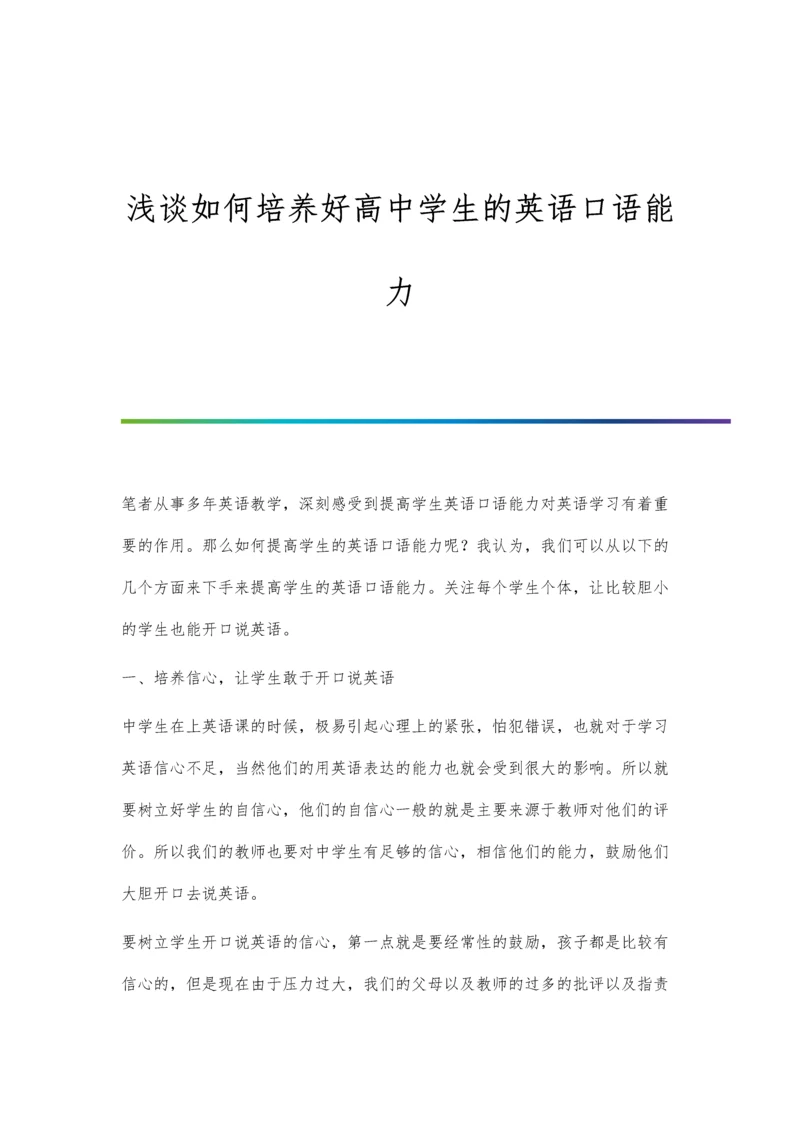 浅谈如何培养好高中学生的英语口语能力

笔者从事多年英语教学，深刻感受到提高学生英语口语能力对英语学习有着重要的作用。那么如何提高学生的英语口语能力呢？我认为，我们可以从以下的几个方面来下手来提高学生的英语口语能力。关注每个学生个体，让比较胆小的学生也能开口说英语。

一、培养信心，让学生敢于开口说英语

中学生在上英语课的时候，极易引起心理上的紧张，怕犯错误，也就对于学习英语信心不足，当然他们的用英语表达的能力也就会受到很大的影响。所以就要树立好学生的自信心，他们的自信心一般的就是主要来源于教师对他们的评价。所以我们的教师也要对中学生有足够的信心，相信他们的能力，鼓励他们大胆开口去说英语。

要树立学生开口说英语的信心，第一点就是要经常性的鼓励，孩子都是比较有信心的，但是现在由于压力过大，我们的父母以及教师的过多的批评以及指责